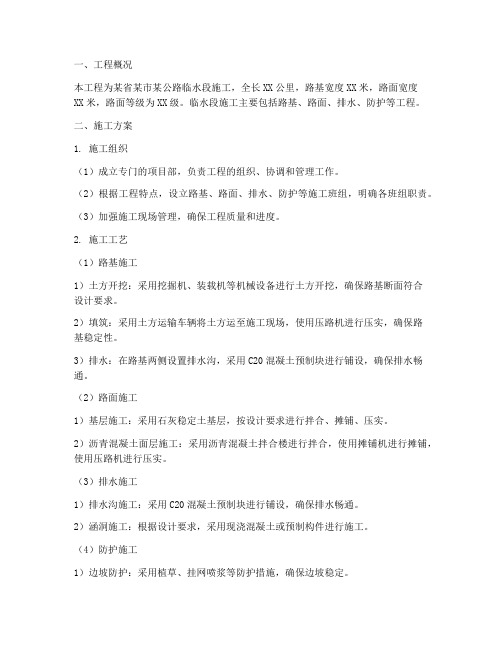 一、工程概况

本工程为某省某市某公路临水段施工，全长XX公里，路基宽度XX米，路面宽度XX米，路面等级为XX级。临水段施工主要包括路基、路面、排水、防护等工程。

二、施工方案

1. 施工组织

（1）成立专门的项目部，负责工程的组织、协调和管理工作。

（2）根据工程特点，设立路基、路面、排水、防护等施工班组，明确各班组职责。

（3）加强施工现场管理，确保工程质量和进度。

2. 施工工艺

（1）路基施工

1）土方开挖：采用挖掘机、装载机等机械设备进行土方开挖，确保路基断面符合设计要求。

2）填筑：采用土方运输车辆将土方运至施工现场，使用压路机进行压实，确保路基稳定性。

3）排水：在路基两侧设置排水沟，采用C20混凝土预制块进行铺设，确保排水畅通。

（2）路面施工

1）基层施工：采用石灰稳定土基层，按设计要求进行拌合、摊铺、压实。

2）沥青混凝土面层施工：采用沥青混凝土拌合楼进行拌合，使用摊铺机进行摊铺，使用压路机进行压实。

（3）排水施工

1）排水沟施工：采用C20混凝土预制块进行铺设，确保排水畅通。

2）涵洞施工：根据设计要求，采用现浇混凝土或预制构件进行施工。

（4）防护施工

1）边坡防护：采用植草、挂网喷浆等防护措施，确保边坡稳定。